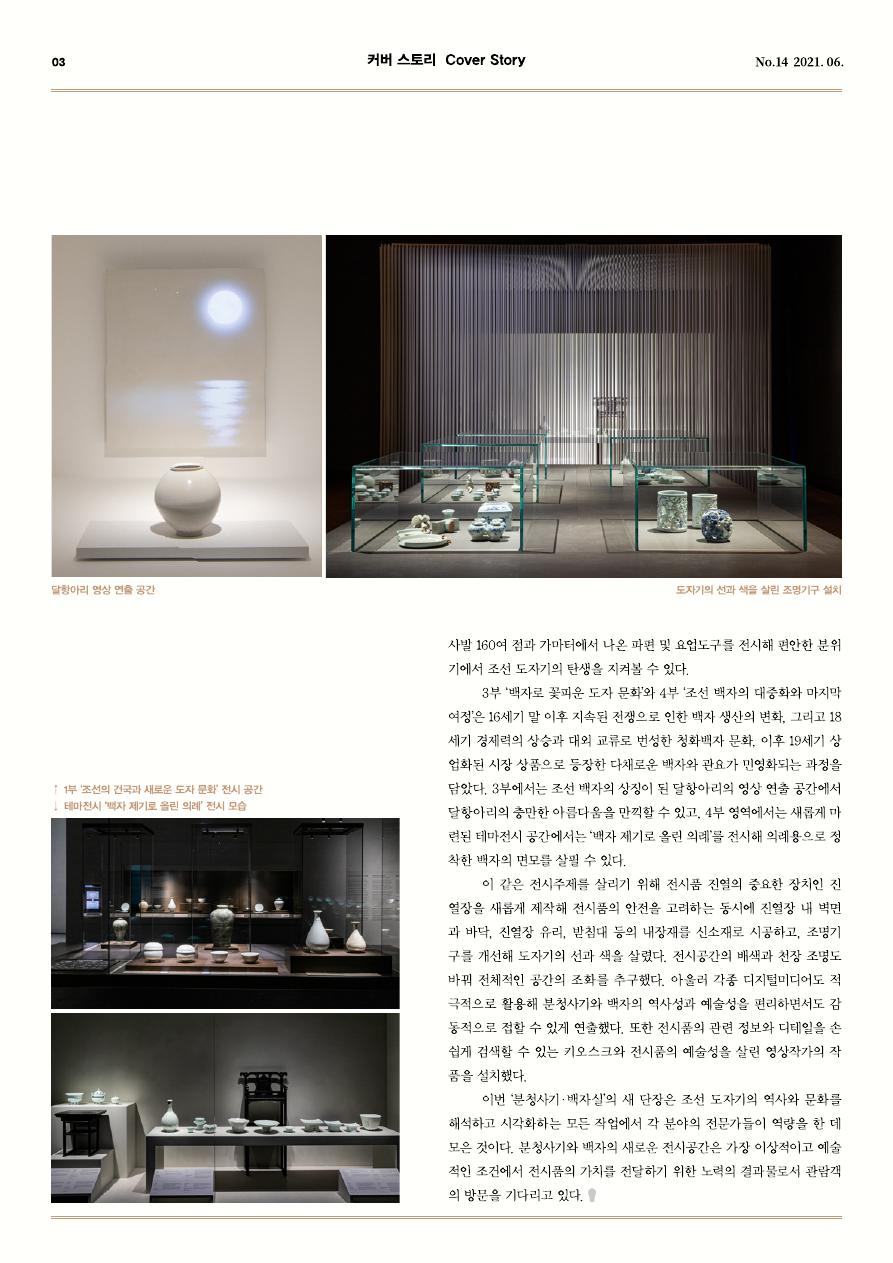 03

커버 스토리 Cover Story

No.14 2021. 06.

달항아리 영상 연출 공간

도자기의 선과 색을 살린 조명기구 설치

↑ 1부 '조선의 건국과 새로운 도자 문화' 전시 공간
↓ 테마전시 '백자 제기로 올린 의례' 전시 모습

사발 160여 점과 가마터에서 나온 파편 및 요업도구를 전시해 편안한 분위기에서 조선 도자기의 탄생을 지켜볼 수 있다.

3부 '백자로 꽃피운 도자 문화'와 4부 '조선 백자의 대중화와 마지막 여정'은 16세기 말 이후 지속된 전쟁으로 인한 백자 생산의 변화, 그리고 18세기 경제력의 상승과 대외 교류로 번성한 청화백자 문화, 이후 19세기 상업화된 시장 상품으로 등장한 다채로운 백자와 관요가 민영화되는 과정을 담았다. 3부에서는 조선 백자의 상징이 된 달항아리의 영상 연출 공간에서 달항아리의 충만한 아름다움을 만끽할 수 있고, 4부 영역에서는 새롭게 마련된 테마전시 공간에서는 '백자 제기로 올린 의례'를 전시해 의례용으로 정착한 백자의 면모를 살필 수 있다.

이 같은 전시주제를 살리기 위해 전시품 진열의 중요한 장치인 진열장을 새롭게 제작해 전시품의 안전을 고려하는 동시에 진열장 내 벽면과 바닥, 진열장 유리, 받침대 등의 내장재를 신소재로 시공하고, 조명기구를 개선해 도자기의 선과 색을 살렸다. 전시공간의 배색과 천장 조명도 바꿔 전체적인 공간의 조화를 추구했다. 아울러 각종 디지털미디어도 적극적으로 활용해 분청사기와 백자의 역사성과 예술성을 편리하면서도 감동적으로 접할 수 있게 연출했다. 또한 전시품의 관련 정보와 디테일을 손쉽게 검색할 수 있는 키오스크와 전시품의 예술성을 살린 영상작가의 작품을 설치했다.

이번 '분청사기·백자실'의 새 단장은 조선 도자기의 역사와 문화를 해석하고 시각화하는 모든 작업에서 각 분야의 전문가들이 역량을 한 데 모은 것이다. 분청사기와 백자의 새로운 전시공간은 가장 이상적이고 예술적인 조건에서 전시품의 가치를 전달하기 위한 노력의 결과물로서 관람객의 방문을 기다리고 있다.